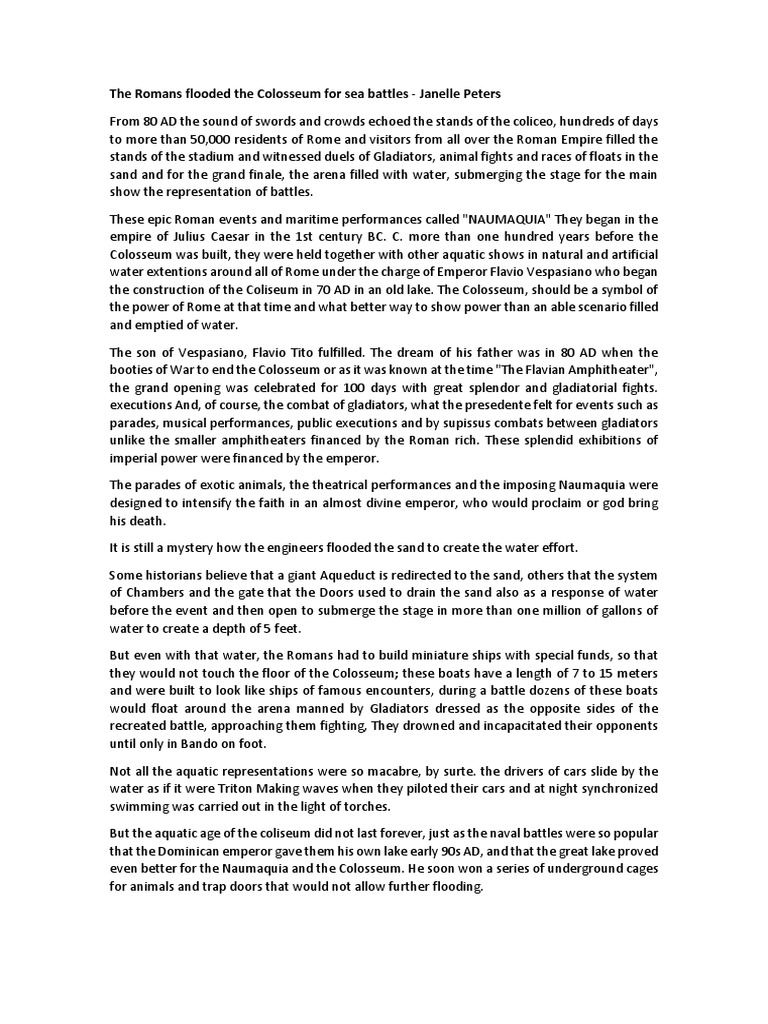 The Romans flooded the Colosseum for sea battles - Janelle Peters

From 80 AD the sound of swords and crowds echoed the stands of the coliceo, hundreds of days to more than 50,000 residents of Rome and visitors from all over the Roman Empire filled the stands of the stadium and witnessed duels of Gladiators, animal fights and races of floats in the sand and for the grand finale, the arena filled with water, submerging the stage for the main show the representation of battles.

These epic Roman events and maritime performances called "NAUMAQUIA" They began in the empire of Julius Caesar in the 1st century BC. C. more than one hundred years before the Colosseum was built, they were held together with other aquatic shows in natural and artificial water extentions around all of Rome under the charge of Emperor Flavio Vespasiano who began the construction of the Coliseum in 70 AD in an old lake. The Colosseum, should be a symbol of the power of Rome at that time and what better way to show power than an able scenario filled and emptied of water.

The son of Vespasiano, Flavio Tito fulfilled. The dream of his father was in 80 AD when the booties of War to end the Colosseum or as it was known at the time "The Flavian Amphitheater", the grand opening was celebrated for 100 days with great splendor and gladiatorial fights. executions And, of course, the combat of gladiators, what the presedente felt for events such as parades, musical performances, public executions and by supissus combats between gladiators unlike the smaller amphitheaters financed by the Roman rich. These splendid exhibitions of imperial power were financed by the emperor.

The parades of exotic animals, the theatrical performances and the imposing Naumaquia were designed to intensify the faith in an almost divine emperor, who would proclaim or god bring his death.

It is still a mystery how the engineers flooded the sand to create the water effort.

Some historians believe that a giant Aqueduct is redirected to the sand, others that the system of Chambers and the gate that the Doors used to drain the sand also as a response of water before the event and then open to submerge the stage in more than one million of gallons of water to create a depth of 5 feet.

But even with that water, the Romans had to build miniature ships with special funds, so that they would not touch the floor of the Colosseum; these boats have a length of 7 to 15 meters and were built to look like ships of famous encounters, during a battle dozens of these boats would float around the arena manned by Gladiators dressed as the opposite sides of the recreated battle, approaching them fighting, They drowned and incapacitated their opponents until only in Bando on foot.

Not all the aquatic representations were so macabre, by surte. the drivers of cars slide by the water as if it were Triton Making waves when they piloted their cars and at night synchronized swimming was carried out in the light of torches.

But the aquatic age of the coliseum did not last forever, just as the naval battles were so popular that the Dominican emperor gave them his own lake early 90s AD, and that the great lake proved even better for the Naumaquia and the Colosseum. He soon won a series of underground cages for animals and trap doors that would not allow further flooding.